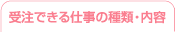 受注できる仕事の種類・内容